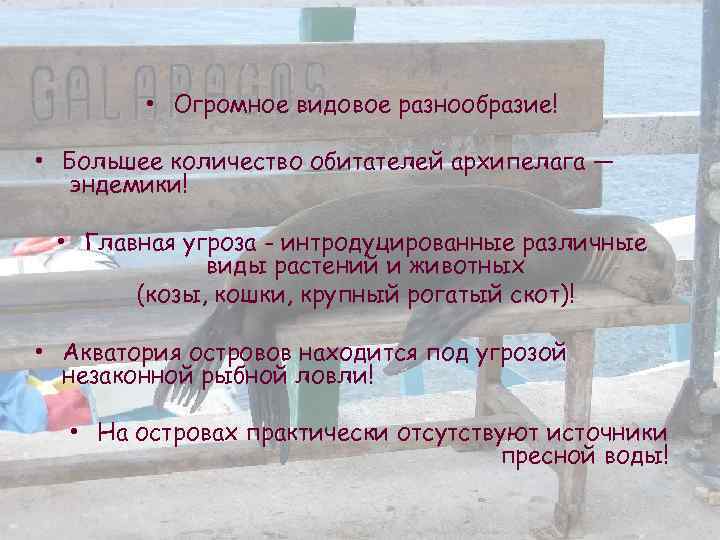 GALAPAGOS

• Огромное видовое разнообразие!

• Большее количество обитателей архипелага — эндемики!

• Главная угроза - интродуцированные различные виды растений и животных (козы, кошки, крупный рогатый скот)!

• Акватория островов находится под угрозой незаконной рыбной ловли!

• На островах практически отсутствуют источники пресной воды!